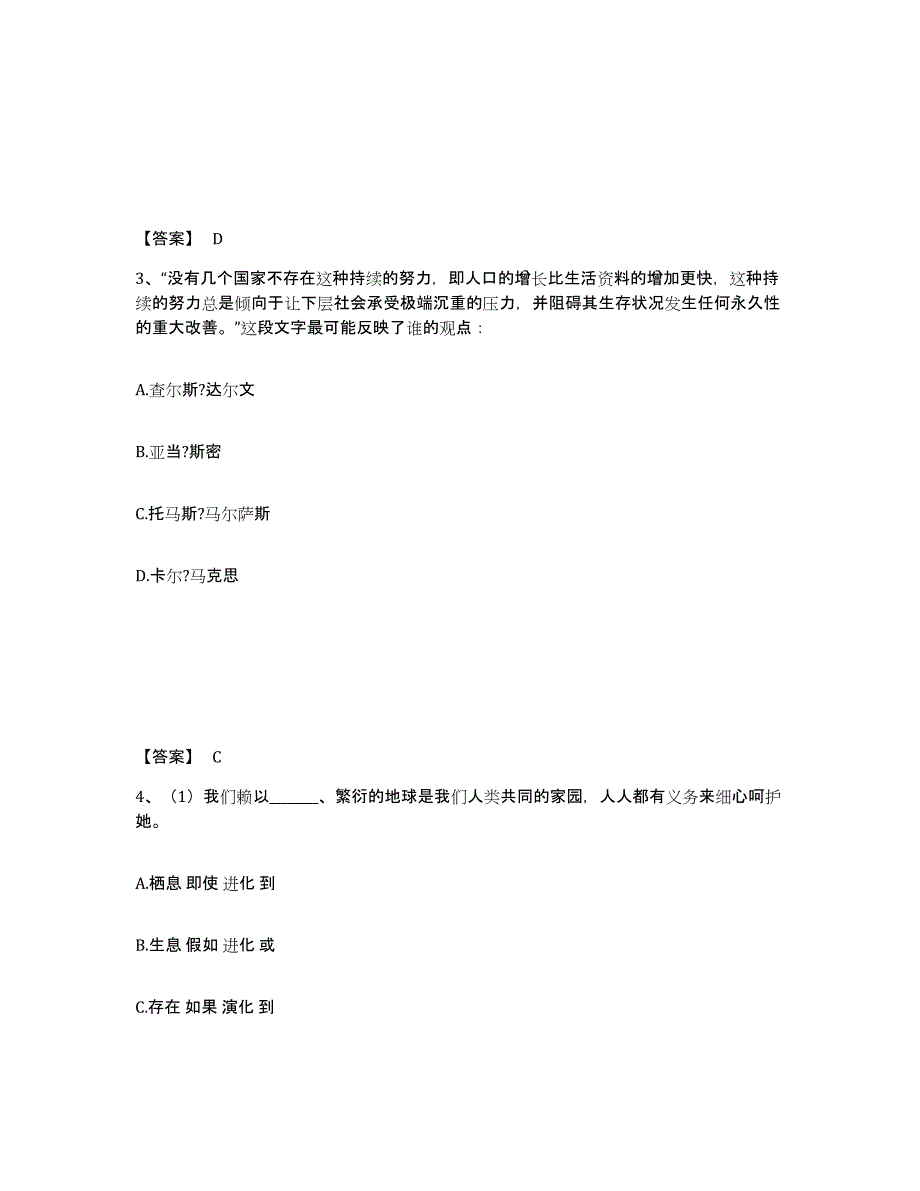 【答案】 D

3、“没有几个国家不存在这种持续的努力，即人口的增长比生活资料的增加更快，这种持续的努力总是倾向于让下层社会承受极端沉重的压力，并阻碍其生存状况发生任何永久性的重大改善。”这段文字最可能反映了谁的观点：

A.查尔斯?达尔文

B.亚当?斯密

C.托马斯?马尔萨斯

D.卡尔?马克思

【答案】 C

4、（1）我们赖以______、繁衍的地球是我们人类共同的家园，人人都有义务来细心呵护她。

A.栖息 即使 进化 到

B.生息 假如 进化 或

C.存在 如果 演化 到